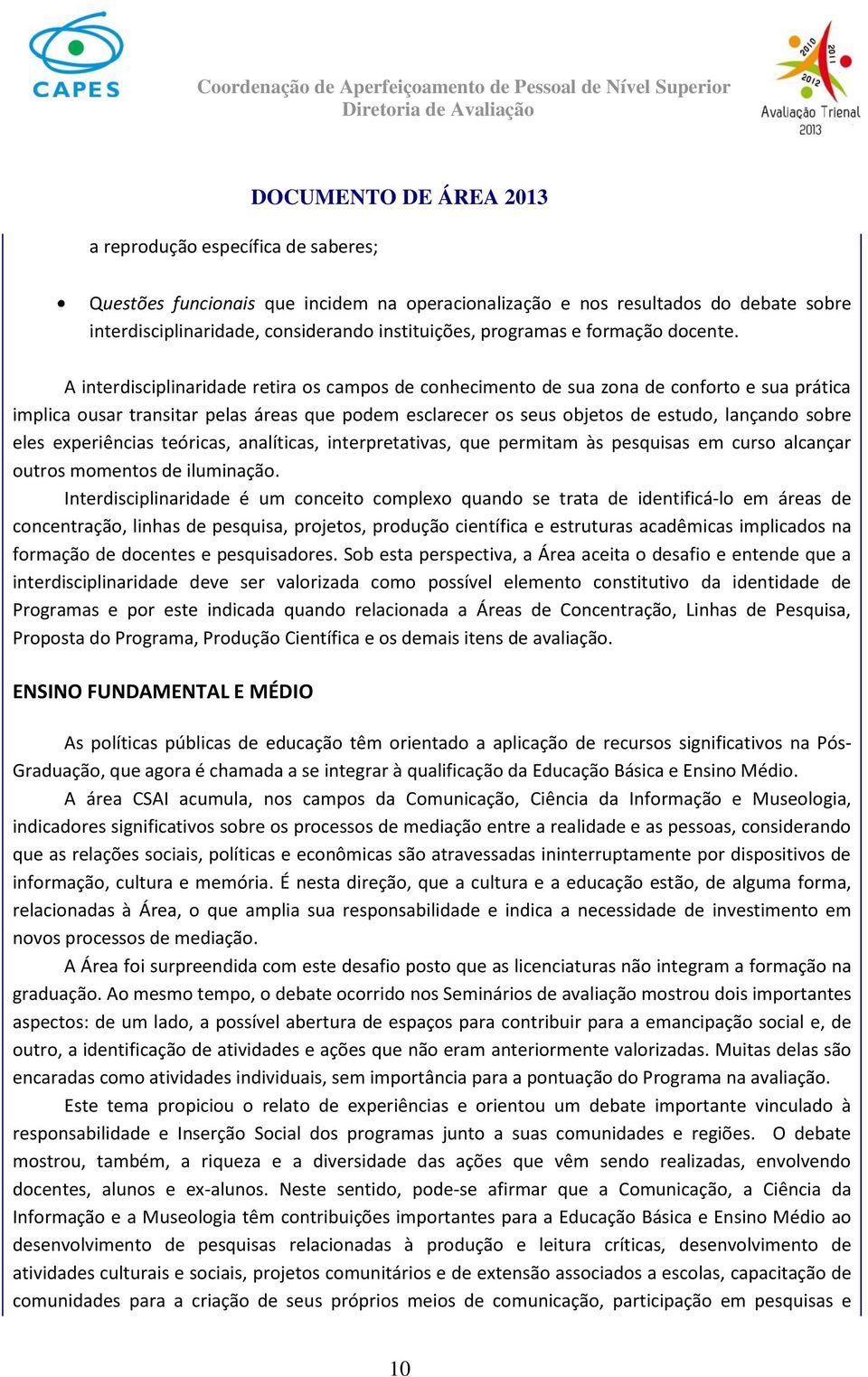 CAPES

Coordenação de Aperfeiçoamento de Pessoal de Nível Superior
Diretoria de Avaliação

2010 2011 2012
Avaliação Trienal 2013

DOCUMENTO DE ÁREA 2013

a reprodução específica de saberes;

• Questões funcionais que incidem na operacionalização e nos resultados do debate sobre interdisciplinaridade, considerando instituições, programas e formação docente.

A interdisciplinaridade retira os campos de conhecimento de sua zona de conforto e sua prática implica ousar transitar pelas áreas que podem esclarecer os seus objetos de estudo, lançando sobre eles experiências teóricas, analíticas, interpretativas, que permitam às pesquisas em curso alcançar outros momentos de iluminação.

Interdisciplinaridade é um conceito complexo quando se trata de identificá-lo em áreas de concentração, linhas de pesquisa, projetos, produção científica e estruturas acadêmicas implicados na formação de docentes e pesquisadores. Sob esta perspectiva, a Área aceita o desafio e entende que a interdisciplinaridade deve ser valorizada como possível elemento constitutivo da identidade de Programas e por este indicada quando relacionada a Áreas de Concentração, Linhas de Pesquisa, Proposta do Programa, Produção Científica e os demais itens de avaliação.

ENSINO FUNDAMENTAL E MÉDIO

As políticas públicas de educação têm orientado a aplicação de recursos significativos na Pós-Graduação, que agora é chamada a se integrar à qualificação da Educação Básica e Ensino Médio.

A área CSAI acumula, nos campos da Comunicação, Ciência da Informação e Museologia, indicadores significativos sobre os processos de mediação entre a realidade e as pessoas, considerando que as relações sociais, políticas e econômicas são atravessadas ininterruptamente por dispositivos de informação, cultura e memória. É nesta direção, que a cultura e a educação estão, de alguma forma, relacionadas à Área, o que amplia sua responsabilidade e indica a necessidade de investimento em novos processos de mediação.

A Área foi surpreendida com este desafio posto que as licenciaturas não integram a formação na graduação. Ao mesmo tempo, o debate ocorrido nos Seminários de avaliação mostrou dois importantes aspectos: de um lado, a possível abertura de espaços para contribuir para a emancipação social e, de outro, a identificação de atividades e ações que não eram anteriormente valorizadas. Muitas delas são encaradas como atividades individuais, sem importância para a pontuação do Programa na avaliação.

Este tema propiciou o relato de experiências e orientou um debate importante vinculado à responsabilidade e Inserção Social dos programas junto a suas comunidades e regiões. O debate mostrou, também, a riqueza e a diversidade das ações que vêm sendo realizadas, envolvendo docentes, alunos e ex-alunos. Neste sentido, pode-se afirmar que a Comunicação, a Ciência da Informação e a Museologia têm contribuições importantes para a Educação Básica e Ensino Médio ao desenvolvimento de pesquisas relacionadas à produção e leitura críticas, desenvolvimento de atividades culturais e sociais, projetos comunitários e de extensão associados a escolas, capacitação de comunidades para a criação de seus próprios meios de comunicação, participação em pesquisas e

10